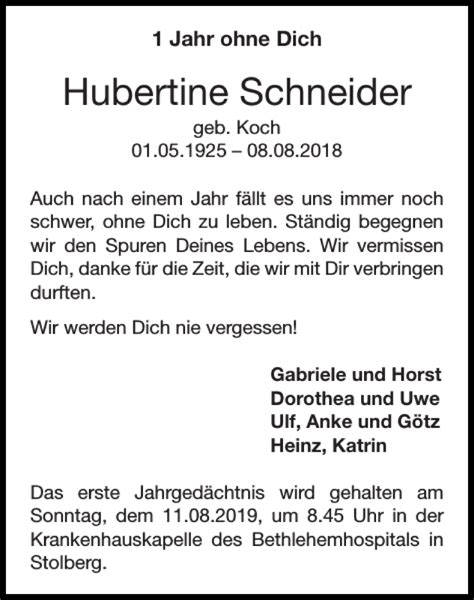 1 Jahr ohne Dich

Hubertine Schneider

geb. Koch
01.05.1925 – 08.08.2018

Auch nach einem Jahr fällt es uns immer noch schwer, ohne Dich zu leben. Ständig begegnen wir den Spuren Deines Lebens. Wir vermissen Dich, danke für die Zeit, die wir mit Dir verbringen durften.

Wir werden Dich nie vergessen!

Gabriele und Horst
Dorothea und Uwe
Ulf, Anke und Götz
Heinz, Katrin

Das erste Jahrgedächtnis wird gehalten am Sonntag, dem 11.08.2019, um 8.45 Uhr in der Krankenhauskapelle des Bethlehemhospitals in Stolberg.